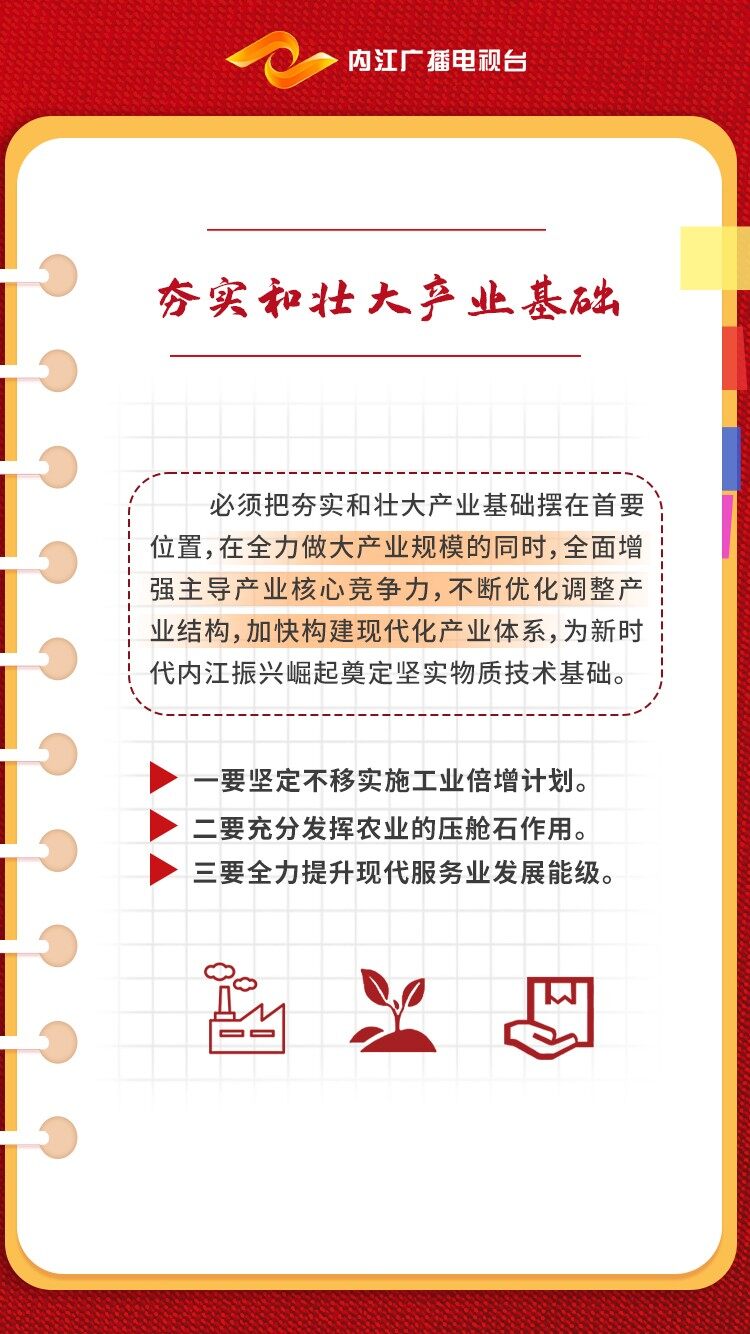 内江广播电视台

夯实和壮大产业基础

必须把夯实和壮大产业基础摆在首要位置，在全力做大产业规模的同时，全面增强主导产业核心竞争力，不断优化调整产业结构，加快构建现代化产业体系，为新时代内江振兴崛起奠定坚实物质技术基础。

▶ 一要坚定不移实施工业倍增计划。
▶ 二要充分发挥农业的压舱石作用。
▶ 三要全力提升现代服务业发展能级。